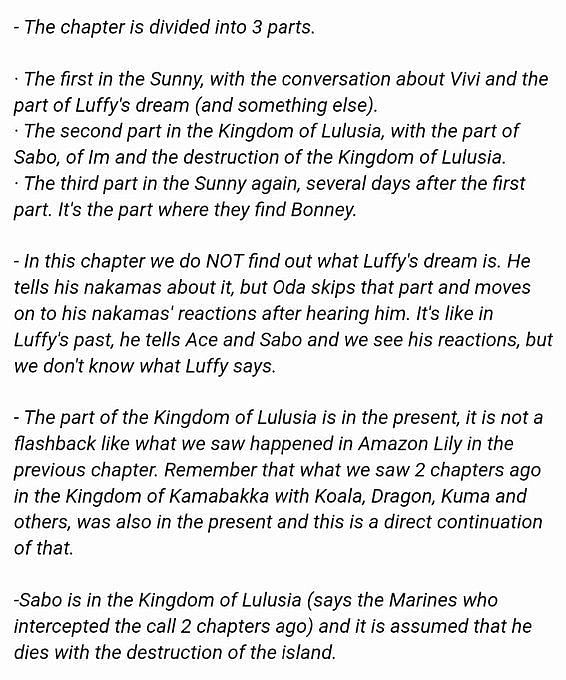 - The chapter is divided into 3 parts.

· The first in the Sunny, with the conversation about Vivi and the part of Luffy's dream (and something else).
· The second part in the Kingdom of Lulusia, with the part of Sabo, of Im and the destruction of the Kingdom of Lulusia.
· The third part in the Sunny again, several days after the first part. It's the part where they find Bonney.

- In this chapter we do NOT find out what Luffy's dream is. He tells his nakamas about it, but Oda skips that part and moves on to his nakamas' reactions after hearing him. It's like in Luffy's past, he tells Ace and Sabo and we see his reactions, but we don't know what Luffy says.

- The part of the Kingdom of Lulusia is in the present, it is not a flashback like what we saw happened in Amazon Lily in the previous chapter. Remember that what we saw 2 chapters ago in the Kingdom of Kamabakka with Koala, Dragon, Kuma and others, was also in the present and this is a direct continuation of that.

-Sabo is in the Kingdom of Lulusia (says the Marines who intercepted the call 2 chapters ago) and it is assumed that he dies with the destruction of the island.